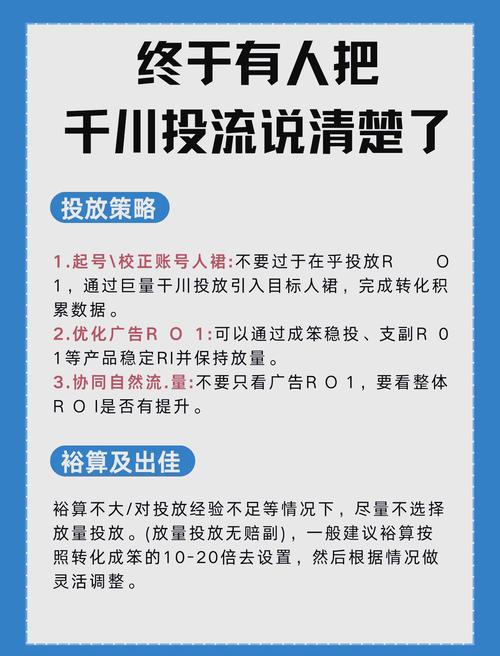 终于有人把
千川投流说清楚了

投放策略

1.起号\校正账号人裙:不要过于在乎投放R　　O 1，通过巨量千川投放引入目标人裙，完成转化积累数据。
2.优化广告R O 1:可以通过成笨稳投、支副R O 1等产品稳定RI并保持放量。
3.协同自然流.量:不要只看广告R O 1，要看整体R O I是否有提升。

裕算及出佳

裕算不大/对投放经验不足等情况下，尽量不选择放量投放。(放量投放无赔副)，一般建议裕算按照转化成笨的10-20倍去设置，然后根据情况做灵活调整。